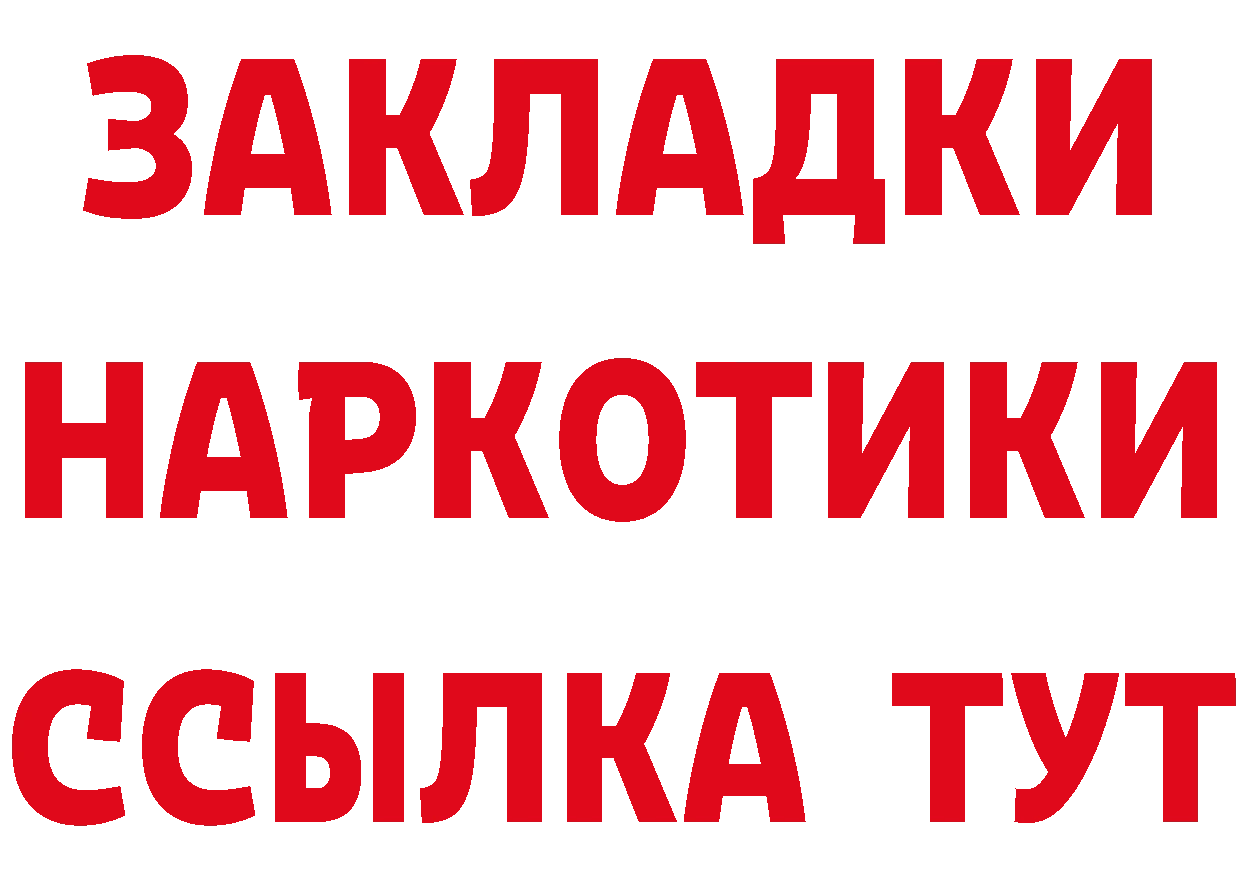 ЗАКЛАДКИ
НАРКОТИКИ
ССЫЛКА ТУТ